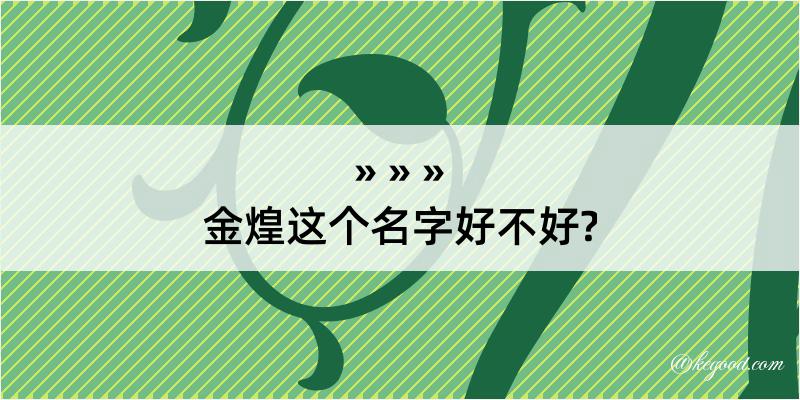 » » »

金煌这个名字好不好?

@kegood.com